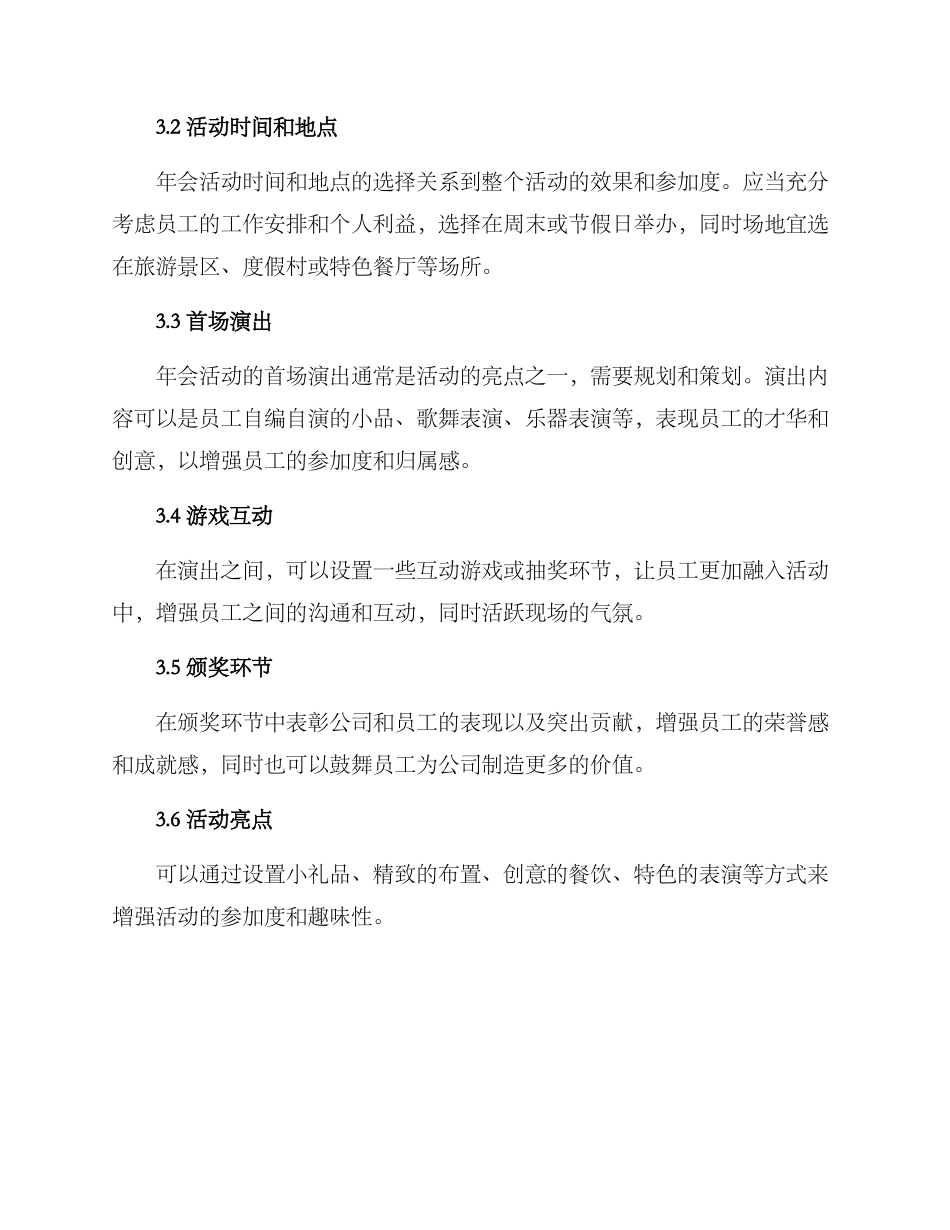 3.2 活动时间和地点

年会活动时间和地点的选择关系到整个活动的效果和参加度。应当充分考虑员工的工作安排和个人利益，选择在周末或节假日举办，同时场地宜选在旅游景区、度假村或特色餐厅等场所。

3.3 首场演出

年会活动的首场演出通常是活动的亮点之一，需要规划和策划。演出内容可以是员工自编自演的小品、歌舞表演、乐器表演等，表现员工的才华和创意，以增强员工的参加度和归属感。

3.4 游戏互动

在演出之间，可以设置一些互动游戏或抽奖环节，让员工更加融入活动中，增强员工之间的沟通和互动，同时活跃现场的气氛。

3.5 颁奖环节

在颁奖环节中表彰公司和员工的表现以及突出贡献，增强员工的荣誉感和成就感，同时也可以鼓舞员工为公司制造更多的价值。

3.6 活动亮点

可以通过设置小礼品、精致的布置、创意的餐饮、特色的表演等方式来增强活动的参加度和趣味性。